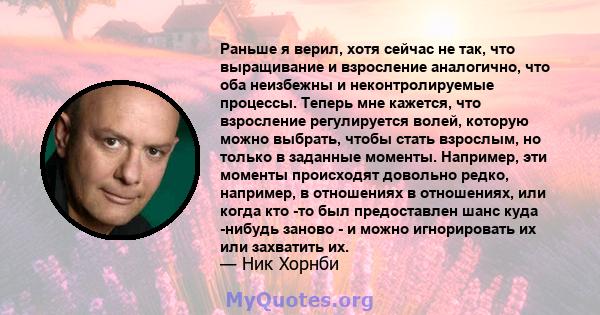 Раньше я верил, хотя сейчас не так, что выращивание и взросление аналогично, что оба неизбежны и неконтролируемые процессы. Теперь мне кажется, что взросление регулируется волей, которую можно выбрать, чтобы стать взрослым, но только в заданные моменты. Например, эти моменты происходят довольно редко, например, в отношениях в отношениях, или когда кто -то был предоставлен шанс куда -нибудь заново - и можно игнорировать их или захватить их.
— Ник Хорнби

MyQuotes.org